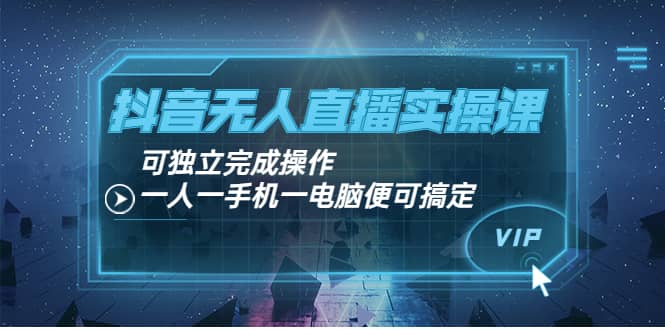 抖音无人直播实操课

可独立完成操作

一人一手机一电脑便可搞定

VIP